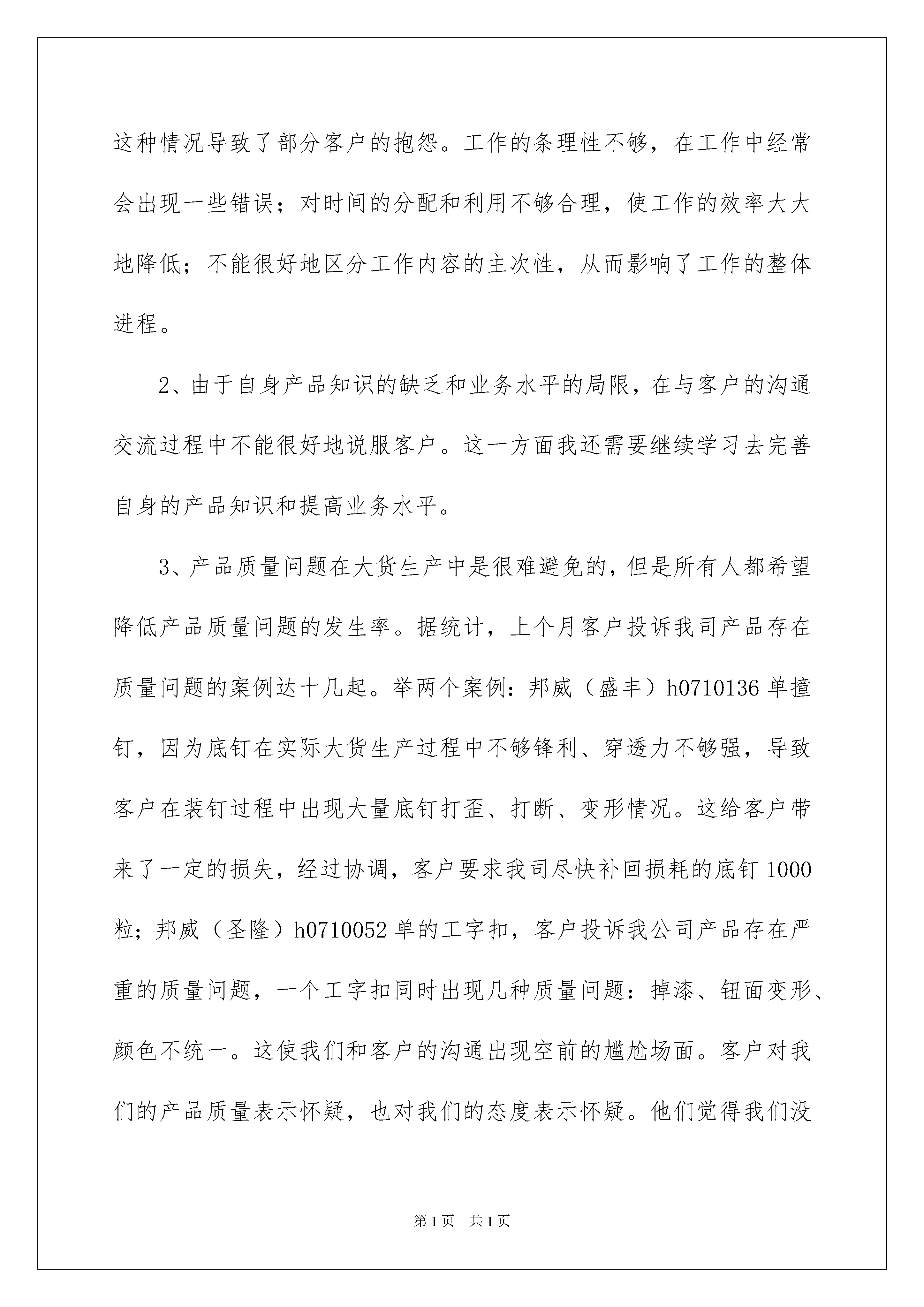 这种情况导致了部分客户的抱怨。工作的条理性不够，在工作中经常会出现一些错误；对时间的分配和利用不够合理，使工作的效率大大地降低；不能很好地区分工作内容的主次性，从而影响了工作的整体进程。

2、由于自身产品知识的缺乏和业务水平的局限，在与客户的沟通交流过程中不能很好地说服客户。这一方面我还需要继续学习去完善自身的产品知识和提高业务水平。

3、产品质量问题在大货生产中是很难避免的，但是所有人都希望降低产品质量问题的发生率。据统计，上个月客户投诉我司产品存在质量问题的案例达十几起。举两个案例：邦威（盛丰）h0710136 单撞钉，因为底钉在实际大货生产过程中不够锋利、穿透力不够强，导致客户在装钉过程中出现大量底钉打歪、打断、变形情况。这给客户带来了一定的损失，经过协调，客户要求我司尽快补回损耗的底钉 1000 粒；邦威（圣隆）h0710052 单的工字扣，客户投诉我公司产品存在严重的质量问题，一个工字扣同时出现几种质量问题：掉漆、钮面变形、颜色不统一。这使我们和客户的沟通出现空前的尴尬场面。客户对我们的产品质量表示怀疑，也对我们的态度表示怀疑。他们觉得我们没

第 1 页 共 1 页